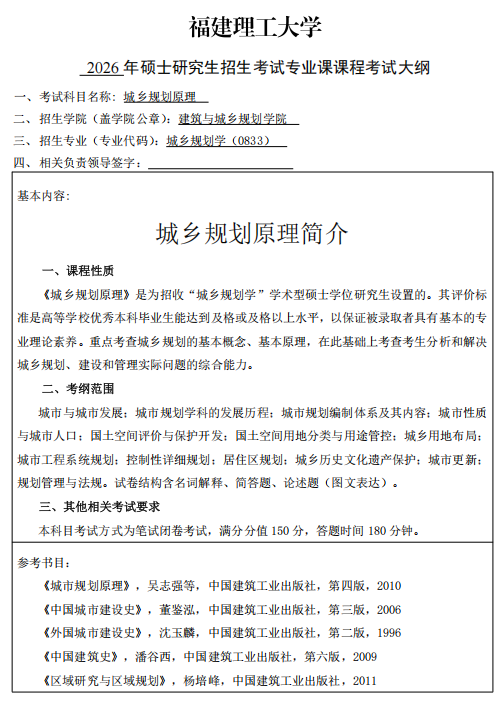 福建理工大学

2026 年硕士研究生招生考试专业课课程考试大纲

一、考试科目名称：城乡规划原理

二、招生学院（盖学院公章）：建筑与城乡规划学院

三、招生专业（专业代码）：城乡规划学（0833）

四、相关负责领导签字：

基本内容：

城乡规划原理简介

一、课程性质

《城乡规划原理》是为招收“城乡规划学”学术型硕士学位研究生设置的。其评价标准是高等学校优秀本科毕业生能达到及格或及格以上水平，以保证被录取者具有基本的专业理论素养。重点考查城乡规划的基本概念、基本原理，在此基础上考查考生分析和解决城乡规划、建设和管理实际问题的综合能力。

二、考纲范围

城市与城市发展；城市规划学科的发展历程；城市规划编制体系及其内容；城市性质与城市人口；国土空间评价与保护开发；国土空间用地分类与用途管控；城乡用地布局；城市工程系统规划；控制性详细规划；居住区规划；城乡历史文化遗产保护；城市更新；规划管理与法规。试卷结构含名词解释、简答题、论述题（图文表达）。

三、其他相关考试要求

本科目考试方式为笔试闭卷考试，满分分值 150 分，答题时间 180 分钟。

参考书目：

《城市规划原理》，吴志强等，中国建筑工业出版社，第四版，2010

《中国城市建设史》，董鉴泓，中国建筑工业出版社，第三版，2006

《外国城市建设史》，沈玉麟，中国建筑工业出版社，第二版，1996

《中国建筑史》，潘谷西，中国建筑工业出版社，第六版，2009

《区域研究与区域规划》，杨培峰，中国建筑工业出版社，2011